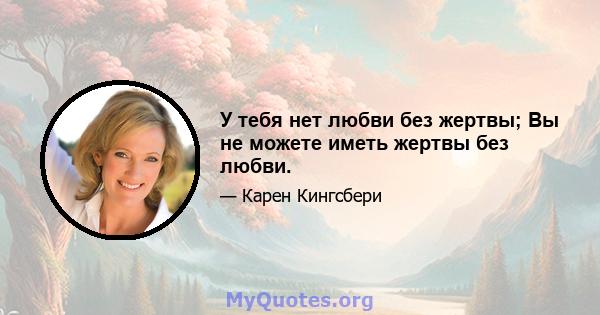 У тебя нет любви без жертвы; Вы не можете иметь жертвы без любви.

— Карен Кингсбери

MyQuotes.org